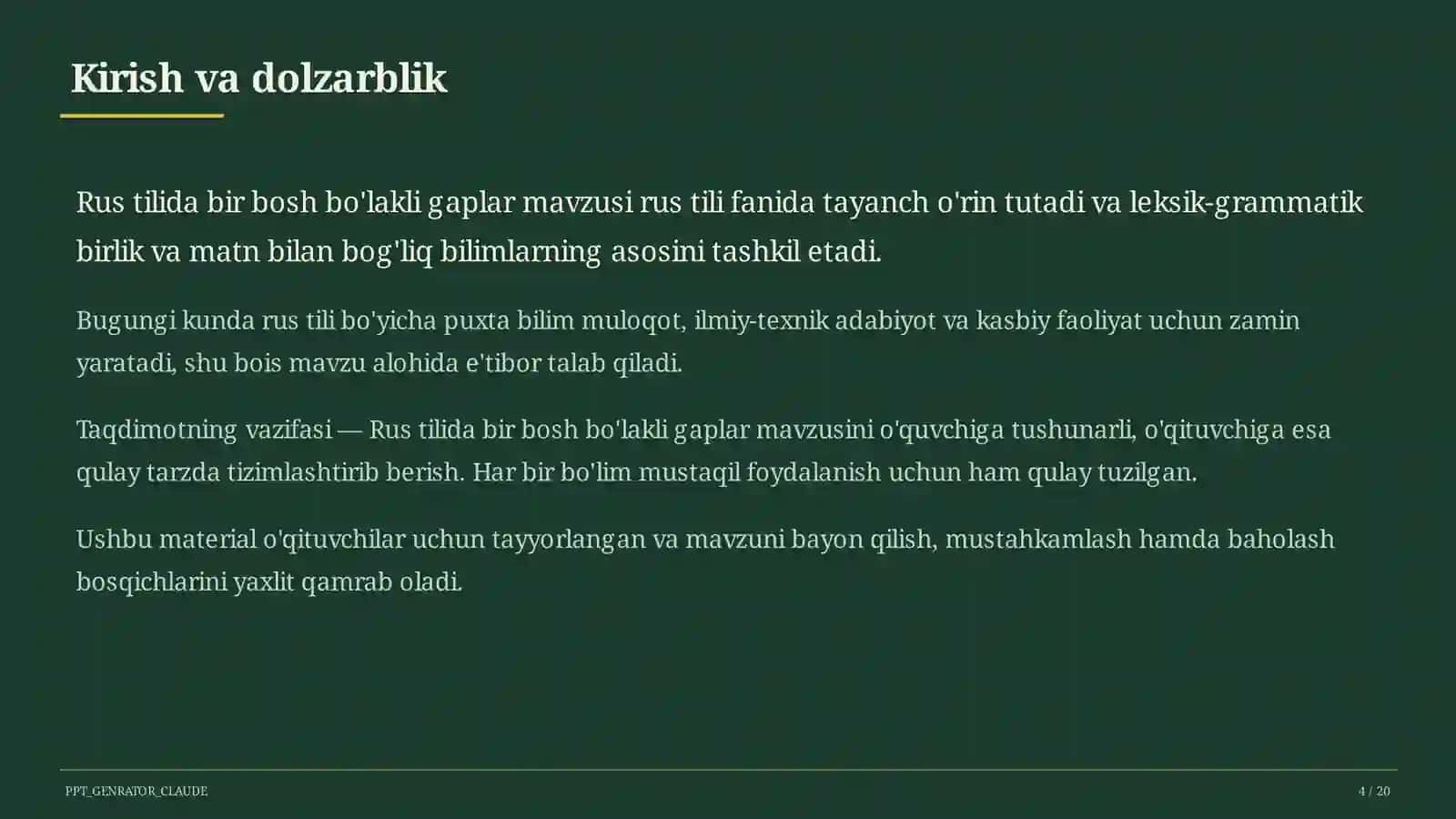 Kirish va dolzarblik

Rus tilida bir bosh bo'lakli gaplar mavzusi rus tili fanida tayanch o'rin tutadi va leksik-grammatik birlik va matn bilan bog'liq bilimlarning asosini tashkil etadi.

Bugungi kunda rus tili bo'yicha puxta bilim muloqot, ilmiy-texnik adabiyot va kasbiy faoliyat uchun zamin yaratadi, shu bois mavzu alohida e'tibor talab qiladi.

Taqdimotning vazifasi — Rus tilida bir bosh bo'lakli gaplar mavzusini o'quvchiga tushunarli, o'qituvchiga esa qulay tarzda tizimlashtirib berish. Har bir bo'lim mustaqil foydalanish uchun ham qulay tuzilgan.

Ushbu material o'qituvchilar uchun tayyorlangan va mavzuni bayon qilish, mustahkamlash hamda baholash bosqichlarini yaxlit qamrab oladi.

PPT_GENRATOR_CLAUDE

4 / 20